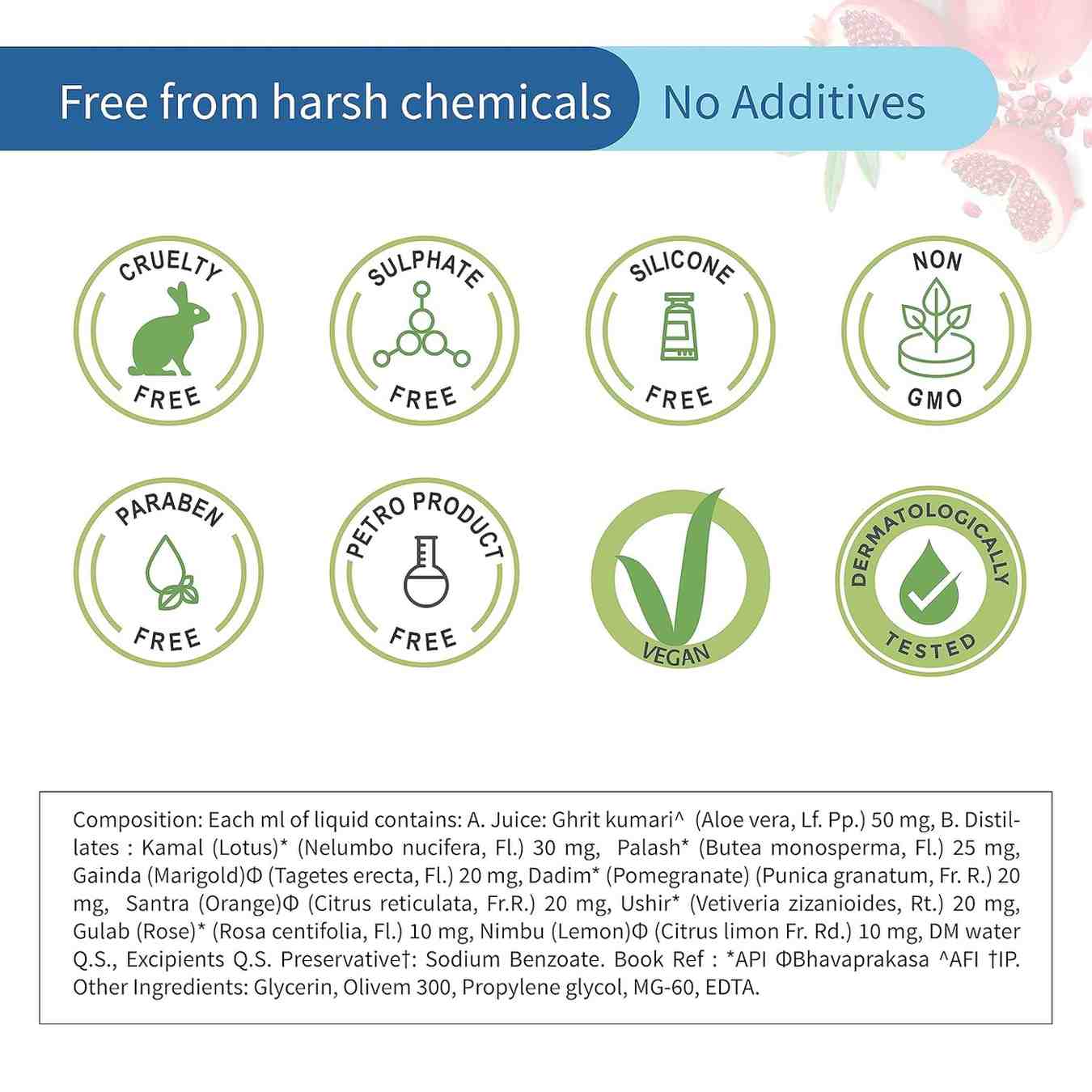 Free from harsh chemicals

No Additives

CRUELTY FREE

SULPHATE FREE

SILICONE FREE

NON GMO

PARABEN FREE

PETRO PRODUCT FREE

VEGAN

DERMATOLOGICALLY TESTED

Composition: Each ml of liquid contains: A. Juice: Ghrit kumari^ (Aloe vera, Lf. Pp.) 50 mg, B. Distillates : Kamal (Lotus)* (Nelumbo nucifera, Fl.) 30 mg, Palash* (Butea monosperma, Fl.) 25 mg, Gainda (Marigold)Φ (Tagetes erecta, Fl.) 20 mg, Dadim* (Pomegranate) (Punica granatum, Fr. R.) 20 mg, Santra (Orange)Φ (Citrus reticulata, Fr.R.) 20 mg, Ushir* (Vetiveria zizanioides, Rt.) 20 mg, Gulab (Rose)* (Rosa centifolia, Fl.) 10 mg, Nimbu (Lemon)Φ (Citrus limon Fr. Rd.) 10 mg, DM water Q.S., Excipients Q.S. Preservative†: Sodium Benzoate. Book Ref : *API ΦBhavaprakasa ^AFI †IP. Other Ingredients: Glycerin, Olivem 300, Propylene glycol, MG-60, EDTA.